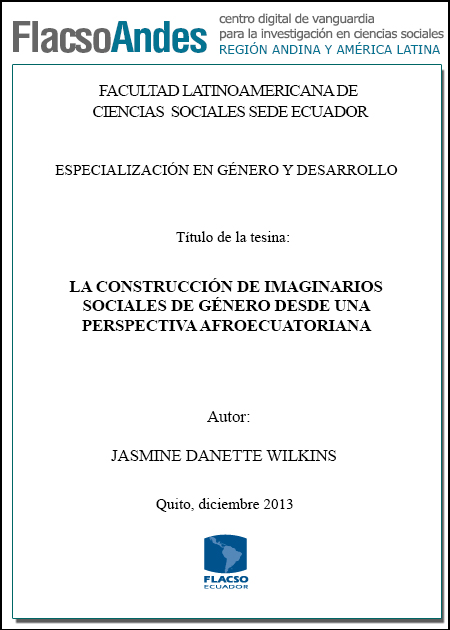 FlacsoAndes centro digital de vanguardia para la investigación en ciencias sociales REGIÓN ANDINA Y AMÉRICA LATINA

FACULTAD LATINOAMERICANA DE CIENCIAS SOCIALES SEDE ECUADOR

ESPECIALIZACIÓN EN GÉNERO Y DESARROLLO

Título de la tesina:

LA CONSTRUCCIÓN DE IMAGINARIOS SOCIALES DE GÉNERO DESDE UNA PERSPECTIVA AFROECUATORIANA

Autor:

JASMINE DANETTE WILKINS

Quito, diciembre 2013

FLACSO ECUADOR